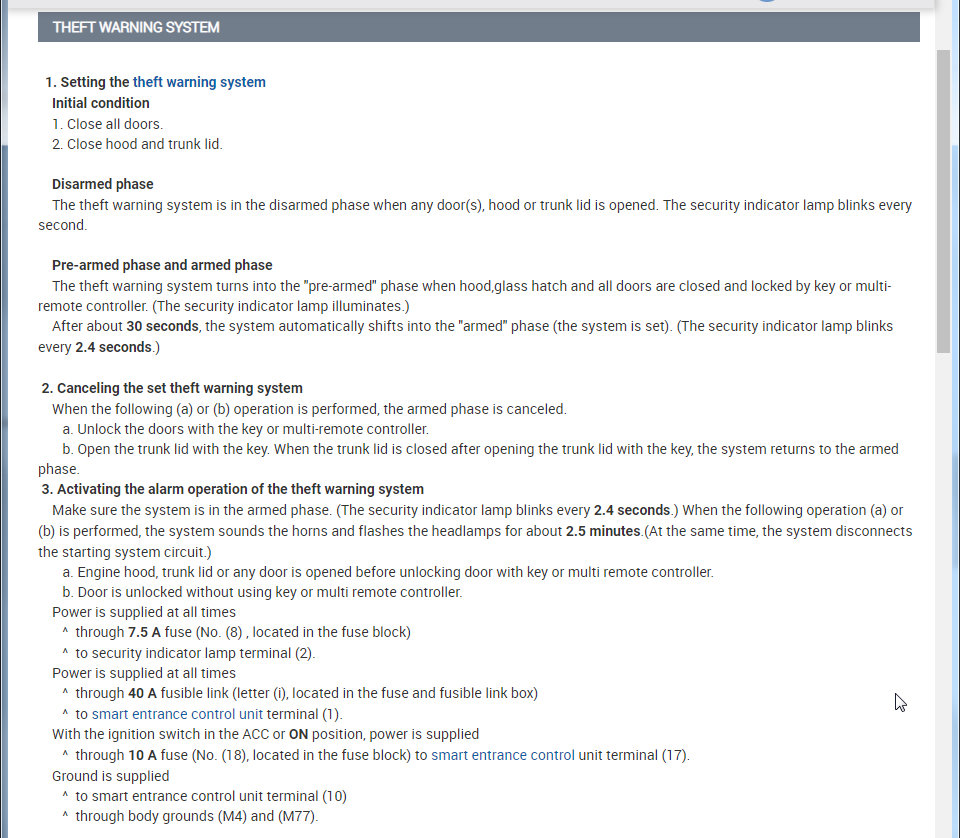 THEFT WARNING SYSTEM

1. Setting the theft warning system
Initial condition
1. Close all doors.
2. Close hood and trunk lid.

Disarmed phase
The theft warning system is in the disarmed phase when any door(s), hood or trunk lid is opened. The security indicator lamp blinks every second.

Pre-armed phase and armed phase
The theft warning system turns into the "pre-armed" phase when hood,glass hatch and all doors are closed and locked by key or multi-remote controller. (The security indicator lamp illuminates.)
After about 30 seconds, the system automatically shifts into the "armed" phase (the system is set). (The security indicator lamp blinks every 2.4 seconds.)

2. Canceling the set theft warning system
When the following (a) or (b) operation is performed, the armed phase is canceled.
a. Unlock the doors with the key or multi-remote controller.
b. Open the trunk lid with the key. When the trunk lid is closed after opening the trunk lid with the key, the system returns to the armed phase.
3. Activating the alarm operation of the theft warning system
Make sure the system is in the armed phase. (The security indicator lamp blinks every 2.4 seconds.) When the following operation (a) or (b) is performed, the system sounds the horns and flashes the headlamps for about 2.5 minutes.(At the same time, the system disconnects the starting system circuit.)
a. Engine hood, trunk lid or any door is opened before unlocking door with key or multi remote controller.
b. Door is unlocked without using key or multi remote controller.
Power is supplied at all times
^ through 7.5 A fuse (No. (8) , located in the fuse block)
^ to security indicator lamp terminal (2).
Power is supplied at all times
^ through 40 A fusible link (letter (i), located in the fuse and fusible link box)
^ to smart entrance control unit terminal (1).
With the ignition switch in the ACC or ON position, power is supplied
^ through 10 A fuse (No. (18), located in the fuse block) to smart entrance control unit terminal (17).
Ground is supplied
^ to smart entrance control unit terminal (10)
^ through body grounds (M4) and (M77).